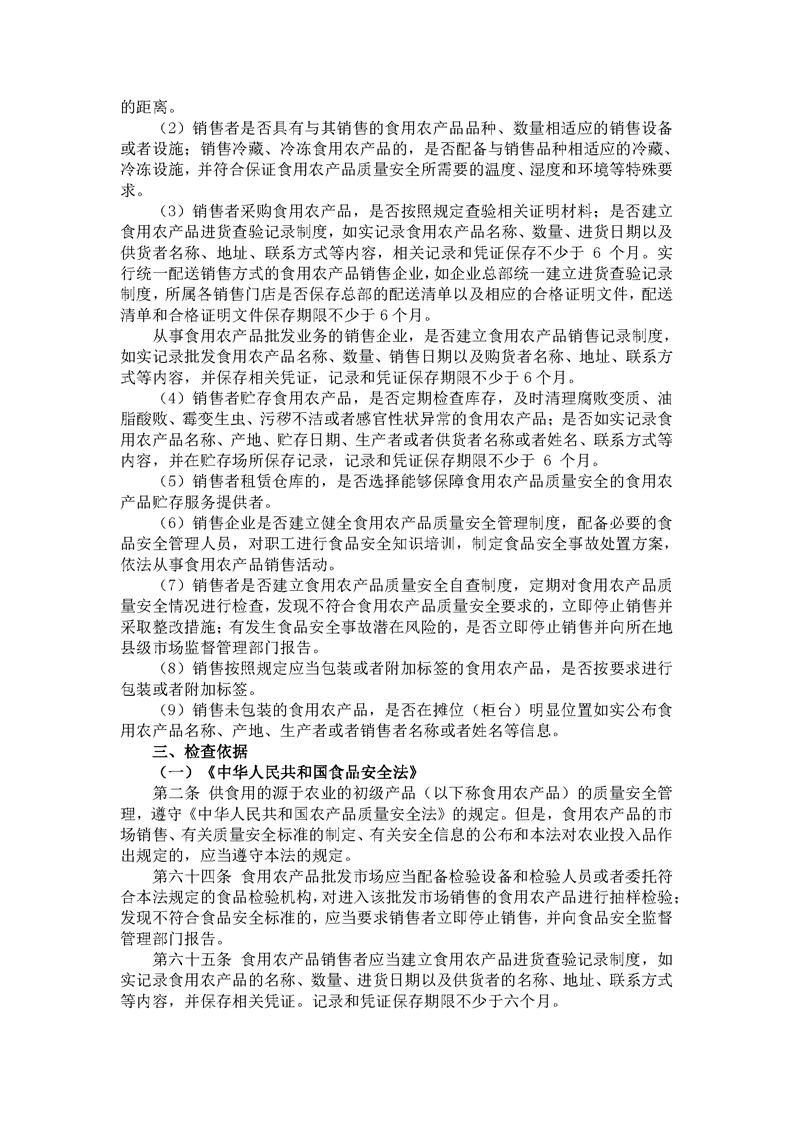 的距离。

（2）销售者是否具有与其销售的食用农产品品种、数量相适应的销售设备或者设施；销售冷藏、冷冻食用农产品的，是否配备与销售品种相适应的冷藏、冷冻设施，并符合保证食用农产品质量安全所需要的温度、湿度和环境等特殊要求。

（3）销售者采购食用农产品，是否按照规定查验相关证明材料；是否建立食用农产品进货查验记录制度，如实记录食用农产品名称、数量、进货日期以及供货者名称、地址、联系方式等内容，相关记录和凭证保存不少于 6 个月。实行统一配送销售方式的食用农产品销售企业，如企业总部统一建立进货查验记录制度，所属各销售门店是否保存总部的配送清单以及相应的合格证明文件，配送清单和合格证明文件保存期限不少于 6 个月。

从事食用农产品批发业务的销售企业，是否建立食用农产品销售记录制度，如实记录批发食用农产品名称、数量、销售日期以及购货者名称、地址、联系方式等内容，并保存相关凭证，记录和凭证保存期限不少于 6 个月。

（4）销售者贮存食用农产品，是否定期检查库存，及时清理腐败变质、油脂酸败、霉变生虫、污秽不洁或者感官性状异常的食用农产品；是否如实记录食用农产品名称、产地、贮存日期、生产者或者供货者名称或者姓名、联系方式等内容，并在贮存场所保存记录，记录和凭证保存期限不少于 6 个月。

（5）销售者租赁仓库的，是否选择能够保障食用农产品质量安全的食用农产品贮存服务提供者。

（6）销售企业是否建立健全食用农产品质量安全管理制度，配备必要的食品安全管理人员，对职工进行食品安全知识培训，制定食品安全事故处置方案，依法从事食用农产品销售活动。

（7）销售者是否建立食用农产品质量安全自查制度，定期对食用农产品质量安全情况进行检查，发现不符合食用农产品质量安全要求的，立即停止销售并采取整改措施；有发生食品安全事故潜在风险的，是否立即停止销售并向所在地县级市场监督管理部门报告。

（8）销售按照规定应当包装或者附加标签的食用农产品，是否按要求进行包装或者附加标签。

（9）销售未包装的食用农产品，是否在摊位（柜台）明显位置如实公布食用农产品名称、产地、生产者或者销售者名称或者姓名等信息。

三、检查依据

（一）《中华人民共和国食品安全法》

第二条 供食用的源于农业的初级产品（以下称食用农产品）的质量安全管理，遵守《中华人民共和国农产品质量安全法》的规定。但是，食用农产品的市场销售、有关质量安全标准的制定、有关安全信息的公布和本法对农业投入品作出规定的，应当遵守本法的规定。

第六十四条 食用农产品批发市场应当配备检验设备和检验人员或者委托符合本法规定的食品检验机构，对进入该批发市场销售的食用农产品进行抽样检验；发现不符合食品安全标准的，应当要求销售者立即停止销售，并向食品安全监督管理部门报告。

第六十五条 食用农产品销售者应当建立食用农产品进货查验记录制度，如实记录食用农产品的名称、数量、进货日期以及供货者的名称、地址、联系方式等内容，并保存相关凭证。记录和凭证保存期限不少于六个月。